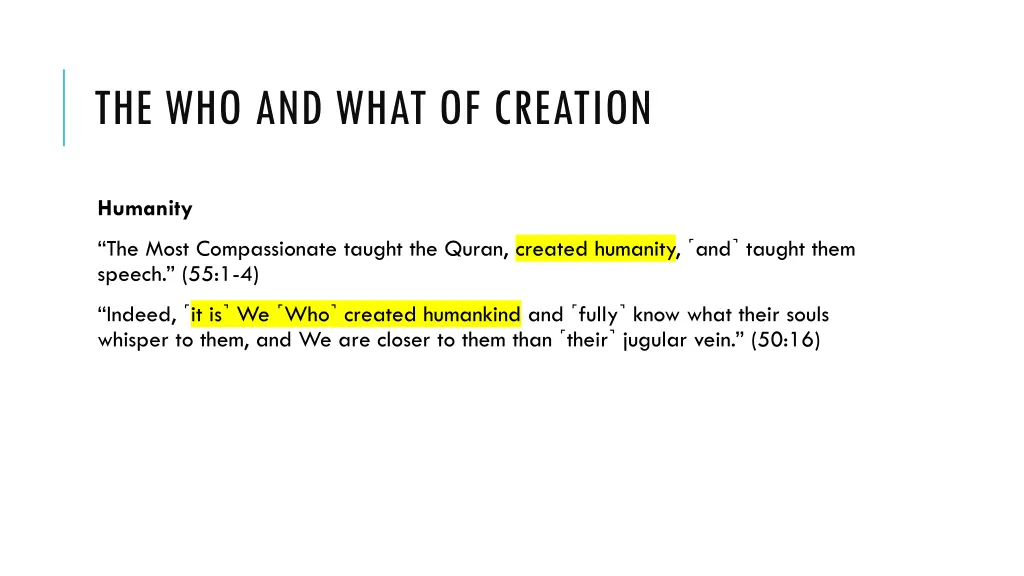 THE WHO AND WHAT OF CREATION

Humanity

“The Most Compassionate taught the Quran, created humanity, ˹and˺ taught them speech.” (55:1-4)

“Indeed, ˹it is˺ We ˹Who˺ created humankind and ˹fully˺ know what their souls whisper to them, and We are closer to them than ˹their˺ jugular vein.” (50:16)